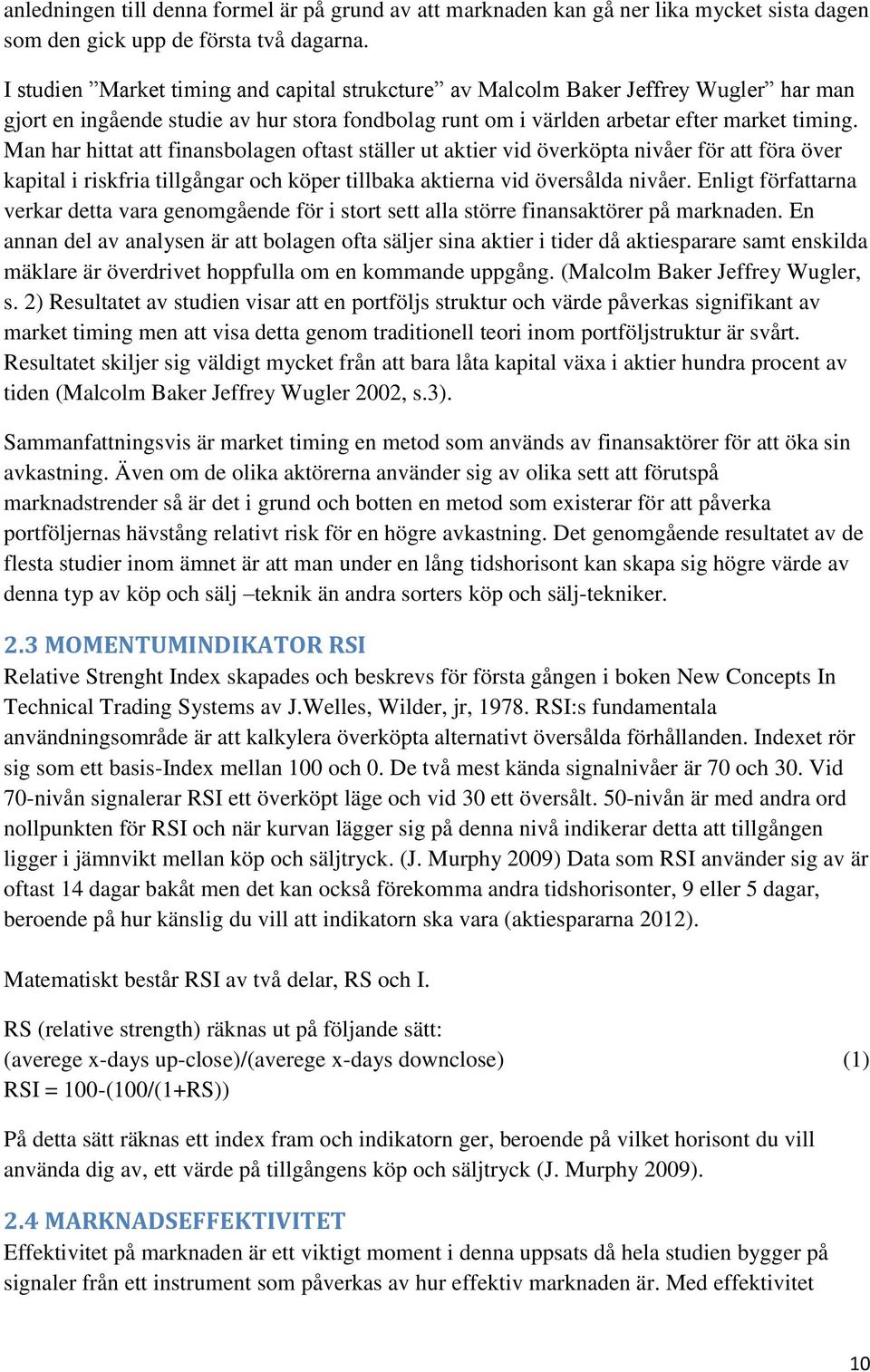 anledningen till denna formel är på grund av att marknaden kan gå ner lika mycket sista dagen som den gick upp de första två dagarna.

I studien ”Market timing and capital strukcture” av Malcolm Baker Jeffrey Wugler” har man gjort en ingående studie av hur stora fondbolag runt om i världen arbetar efter market timing. Man har hittat att finansbolagen oftast ställer ut aktier vid överköpta nivåer för att föra över kapital i riskfria tillgångar och köper tillbaka aktierna vid översålda nivåer. Enligt författarna verkar detta vara genomgående för i stort sett alla större finansaktörer på marknaden. En annan del av analysen är att bolagen ofta säljer sina aktier i tider då aktiesparare samt enskilda mäklare är överdrivet hoppfulla om en kommande uppgång. (Malcolm Baker Jeffrey Wugler, s. 2) Resultatet av studien visar att en portföljs struktur och värde påverkas signifikant av market timing men att visa detta genom traditionell teori inom portföljstruktur är svårt. Resultatet skiljer sig väldigt mycket från att bara låta kapital växa i aktier hundra procent av tiden (Malcolm Baker Jeffrey Wugler 2002, s.3).

Sammanfattningsvis är market timing en metod som används av finansaktörer för att öka sin avkastning. Även om de olika aktörerna använder sig av olika sett att förutspå marknadstrender så är det i grund och botten en metod som existerar för att påverka portföljernas hävstång relativt risk för en högre avkastning. Det genomgående resultatet av de flesta studier inom ämnet är att man under en lång tidshorisont kan skapa sig högre värde av denna typ av köp och sälj –teknik än andra sorters köp och sälj-tekniker.

2.3 MOMENTUMINDIKATOR RSI
Relative Strenght Index skapades och beskrevs för första gången i boken New Concepts In Technical Trading Systems av J.Welles, Wilder, jr, 1978. RSI:s fundamentala användningsområde är att kalkylera överköpta alternativt översålda förhållanden. Indexet rör sig som ett basis-Index mellan 100 och 0. De två mest kända signalnivåer är 70 och 30. Vid 70-nivån signalerar RSI ett överköpt läge och vid 30 ett översålt. 50-nivån är med andra ord nollpunkten för RSI och när kurvan lägger sig på denna nivå indikerar detta att tillgången ligger i jämnvikt mellan köp och säljtryck. (J. Murphy 2009) Data som RSI använder sig av är oftast 14 dagar bakåt men det kan också förekomma andra tidshorisonter, 9 eller 5 dagar, beroende på hur känslig du vill att indikatorn ska vara (aktiespararna 2012).

Matematiskt består RSI av två delar, RS och I.

RS (relative strength) räknas ut på följande sätt:
(averege x-days up-close)/(averege x-days downclose) (1)
RSI = 100-(100/(1+RS))

På detta sätt räknas ett index fram och indikatorn ger, beroende på vilket horisont du vill använda dig av, ett värde på tillgångens köp och säljtryck (J. Murphy 2009).

2.4 MARKNADSEFFEKTIVITET
Effektivitet på marknaden är ett viktigt moment i denna uppsats då hela studien bygger på signaler från ett instrument som påverkas av hur effektiv marknaden är. Med effektivitet

10